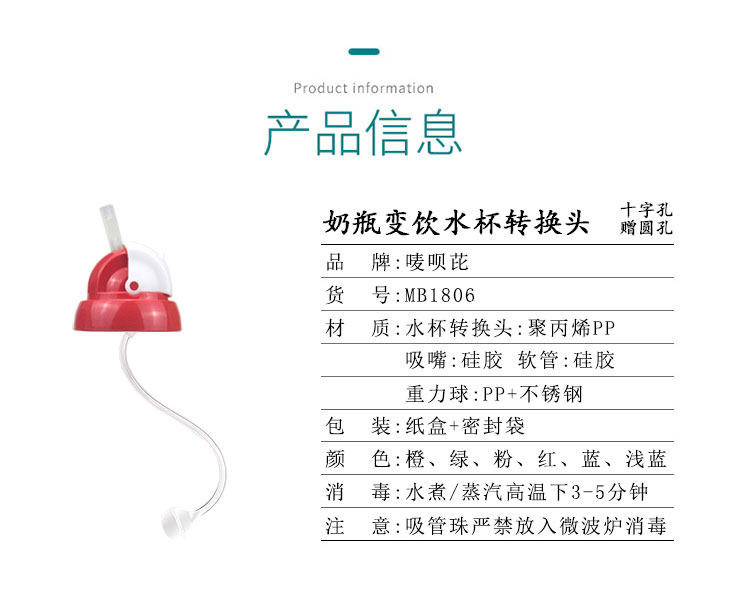 Product information

产品信息

奶瓶变饮水杯转换头 十字孔
赠圆孔

品 牌:唛呗芘

货 号:MB1806

材 质:水杯转换头:聚丙烯PP

吸嘴:硅胶 软管:硅胶

重力球:PP+不锈钢

包 装:纸盒+密封袋

颜 色:橙、绿、粉、红、蓝、浅蓝

消 毒:水煮/蒸汽高温下3-5分钟

注 意:吸管珠严禁放入微波炉消毒